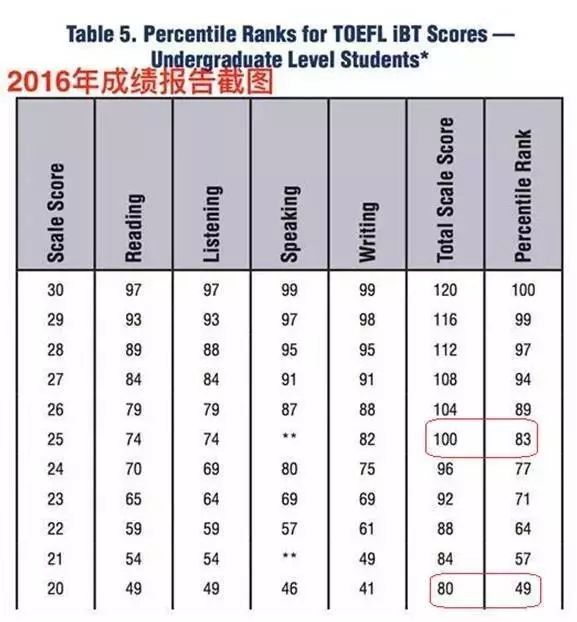 Table 5. Percentile Ranks for TOEFL iBT Scores — Undergraduate Level Students*

2016年成绩报告截图

| Scale Score | Reading | Listening | Speaking | Writing | Total Scale Score | Percentile Rank |
|---|---|---|---|---|---|---|
| 30 | 97 | 97 | 99 | 99 | 120 | 100 |
| 29 | 93 | 93 | 97 | 98 | 116 | 99 |
| 28 | 89 | 88 | 95 | 95 | 112 | 97 |
| 27 | 84 | 84 | 91 | 91 | 108 | 94 |
| 26 | 79 | 79 | 87 | 88 | 104 | 89 |
| 25 | 74 | 74 | ** | 82 | 100 | 83 |
| 24 | 70 | 69 | 80 | 75 | 96 | 77 |
| 23 | 65 | 64 | 69 | 69 | 92 | 71 |
| 22 | 59 | 59 | 57 | 61 | 88 | 64 |
| 21 | 54 | 54 | ** | 49 | 84 | 57 |
| 20 | 49 | 49 | 46 | 41 | 80 | 49 |